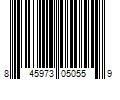 8 45973 05055 9